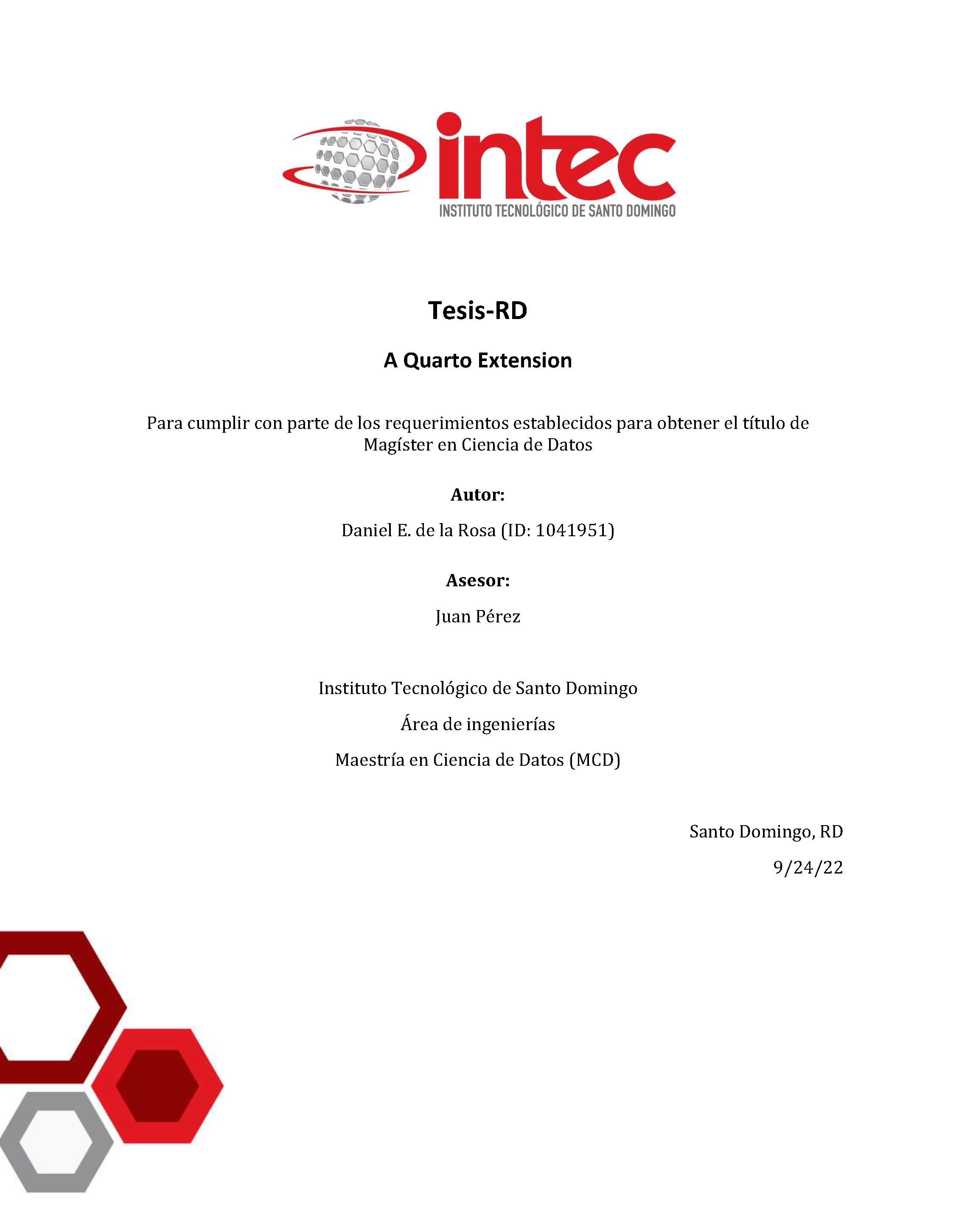 intec
INSTITUTO TECNOLÓGICO DE SANTO DOMINGO

Tesis-RD

A Quarto Extension

Para cumplir con parte de los requerimientos establecidos para obtener el título de Magíster en Ciencia de Datos

Autor:

Daniel E. de la Rosa (ID: 1041951)

Asesor:

Juan Pérez

Instituto Tecnológico de Santo Domingo

Área de ingenierías

Maestría en Ciencia de Datos (MCD)

Santo Domingo, RD

9/24/22